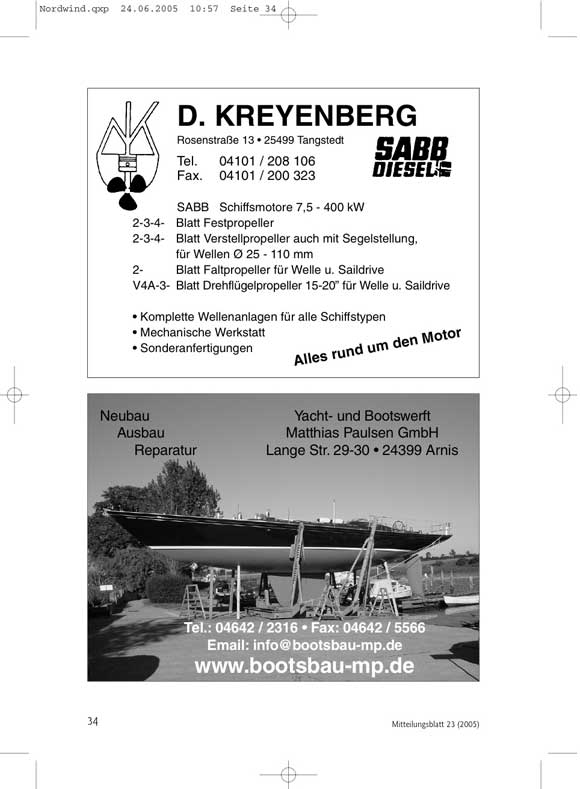 Nordwind.qxp 24.06.2005 10:57 Seite 34

D. KREYENBERG
Rosenstraße 13 • 25499 Tangstedt
Tel. 04101 / 208 106
Fax. 04101 / 200 323

SABB DIESEL

SABB Schiffsmotore 7,5 - 400 kW
2-3-4- Blatt Festpropeller
2-3-4- Blatt Verstellpropeller auch mit Segelstellung, für Wellen Ø 25 - 110 mm
2- Blatt Faltpropeller für Welle u. Saildrive
V4A-3- Blatt Drehflügelpropeller 15-20" für Welle u. Saildrive

• Komplette Wellenanlagen für alle Schiffstypen
• Mechanische Werkstatt
• Sonderanfertigungen

Alles rund um den Motor

Neubau
Ausbau
Reparatur

Yacht- und Bootswerft
Matthias Paulsen GmbH
Lange Str. 29-30 • 24399 Arnis

Tel.: 04642 / 2316 • Fax: 04642 / 5566
Email: info@bootsbau-mp.de
www.bootsbau-mp.de

34

Mitteilungsblatt 23 (2005)